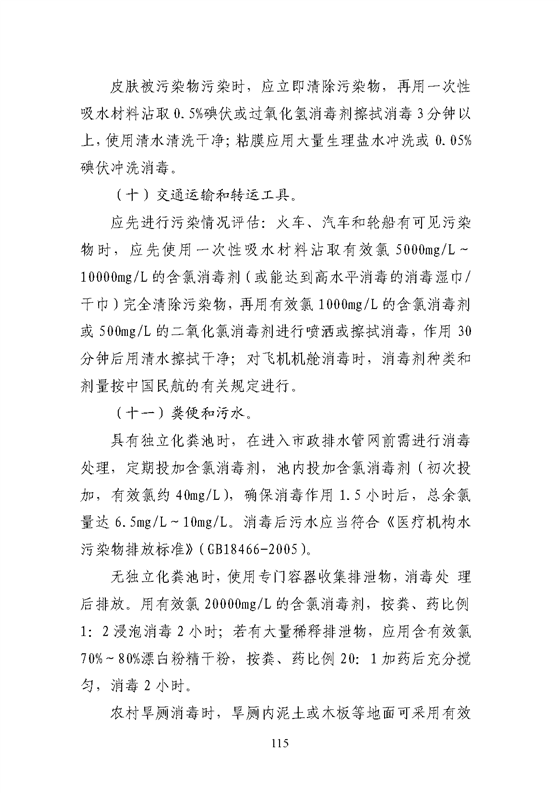 皮肤被污染物污染时，应立即清除污染物，再用一次性吸水材料沾取 0.5%碘伏或过氧化氢消毒剂擦拭消毒 3 分钟以上，使用清水清洗干净；粘膜应用大量生理盐水冲洗或 0.05%碘伏冲洗消毒。

（十）交通运输和转运工具。

应先进行污染情况评估：火车、汽车和轮船有可见污染物时，应先使用一次性吸水材料沾取有效氯 5000mg/L～10000mg/L 的含氯消毒剂（或能达到高水平消毒的消毒湿巾/干巾）完全清除污染物，再用有效氯 1000mg/L 的含氯消毒剂或 500mg/L 的二氧化氯消毒剂进行喷洒或擦拭消毒，作用 30 分钟后用清水擦拭干净；对飞机机舱消毒时，消毒剂种类和剂量按中国民航的有关规定进行。

（十一）粪便和污水。

具有独立化粪池时，在进入市政排水管网前需进行消毒处理，定期投加含氯消毒剂，池内投加含氯消毒剂（初次投加，有效氯约 40mg/L），确保消毒作用 1.5 小时后，总余氯量达 6.5mg/L～10mg/L。消毒后污水应当符合《医疗机构水污染物排放标准》（GB18466-2005）。

无独立化粪池时，使用专门容器收集排泄物，消毒处 理后排放。用有效氯 20000mg/L 的含氯消毒剂，按粪、药比例 1：2 浸泡消毒 2 小时；若有大量稀释排泄物，应用含有效氯 70%～80%漂白粉精干粉，按粪、药比例 20：1 加药后充分搅匀，消毒 2 小时。

农村旱厕消毒时，旱厕内泥土或木板等地面可采用有效

115